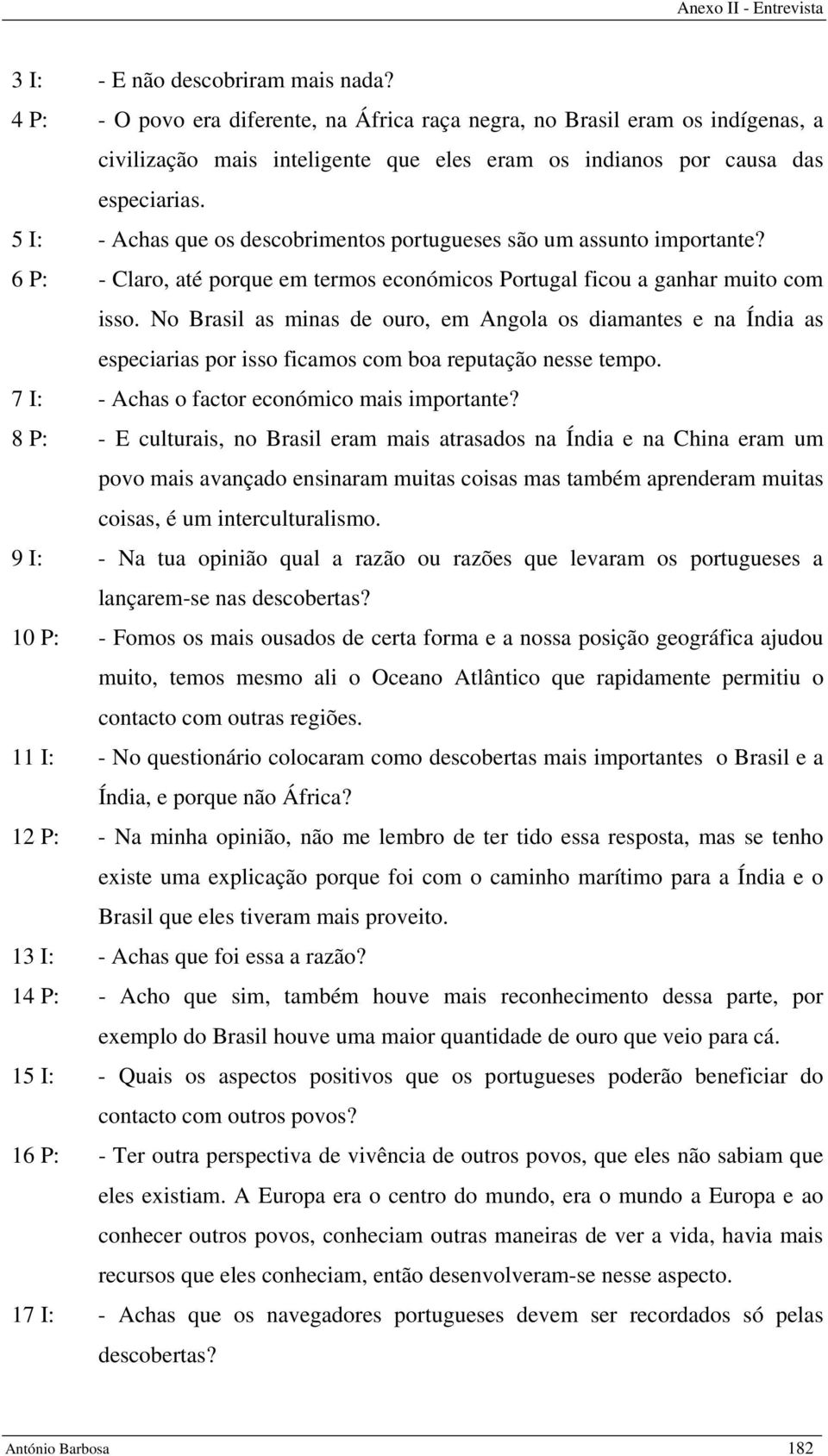 Anexo II - Entrevista

3 I: - E não descobriram mais nada?

4 P: - O povo era diferente, na África raça negra, no Brasil eram os indígenas, a civilização mais inteligente que eles eram os indianos por causa das especiarias.

5 I: - Achas que os descobrimentos portugueses são um assunto importante?

6 P: - Claro, até porque em termos económicos Portugal ficou a ganhar muito com isso. No Brasil as minas de ouro, em Angola os diamantes e na Índia as especiarias por isso ficamos com boa reputação nesse tempo.

7 I: - Achas o factor económico mais importante?

8 P: - E culturais, no Brasil eram mais atrasados na Índia e na China eram um povo mais avançado ensinaram muitas coisas mas também aprenderam muitas coisas, é um interculturalismo.

9 I: - Na tua opinião qual a razão ou razões que levaram os portugueses a lançarem-se nas descobertas?

10 P: - Fomos os mais ousados de certa forma e a nossa posição geográfica ajudou muito, temos mesmo ali o Oceano Atlântico que rapidamente permitiu o contacto com outras regiões.

11 I: - No questionário colocaram como descobertas mais importantes o Brasil e a Índia, e porque não África?

12 P: - Na minha opinião, não me lembro de ter tido essa resposta, mas se tenho existe uma explicação porque foi com o caminho marítimo para a Índia e o Brasil que eles tiveram mais proveito.

13 I: - Achas que foi essa a razão?

14 P: - Acho que sim, também houve mais reconhecimento dessa parte, por exemplo do Brasil houve uma maior quantidade de ouro que veio para cá.

15 I: - Quais os aspectos positivos que os portugueses poderão beneficiar do contacto com outros povos?

16 P: - Ter outra perspectiva de vivência de outros povos, que eles não sabiam que eles existiam. A Europa era o centro do mundo, era o mundo a Europa e ao conhecer outros povos, conheciam outras maneiras de ver a vida, havia mais recursos que eles conheciam, então desenvolveram-se nesse aspecto.

17 I: - Achas que os navegadores portugueses devem ser recordados só pelas descobertas?

António Barbosa 182